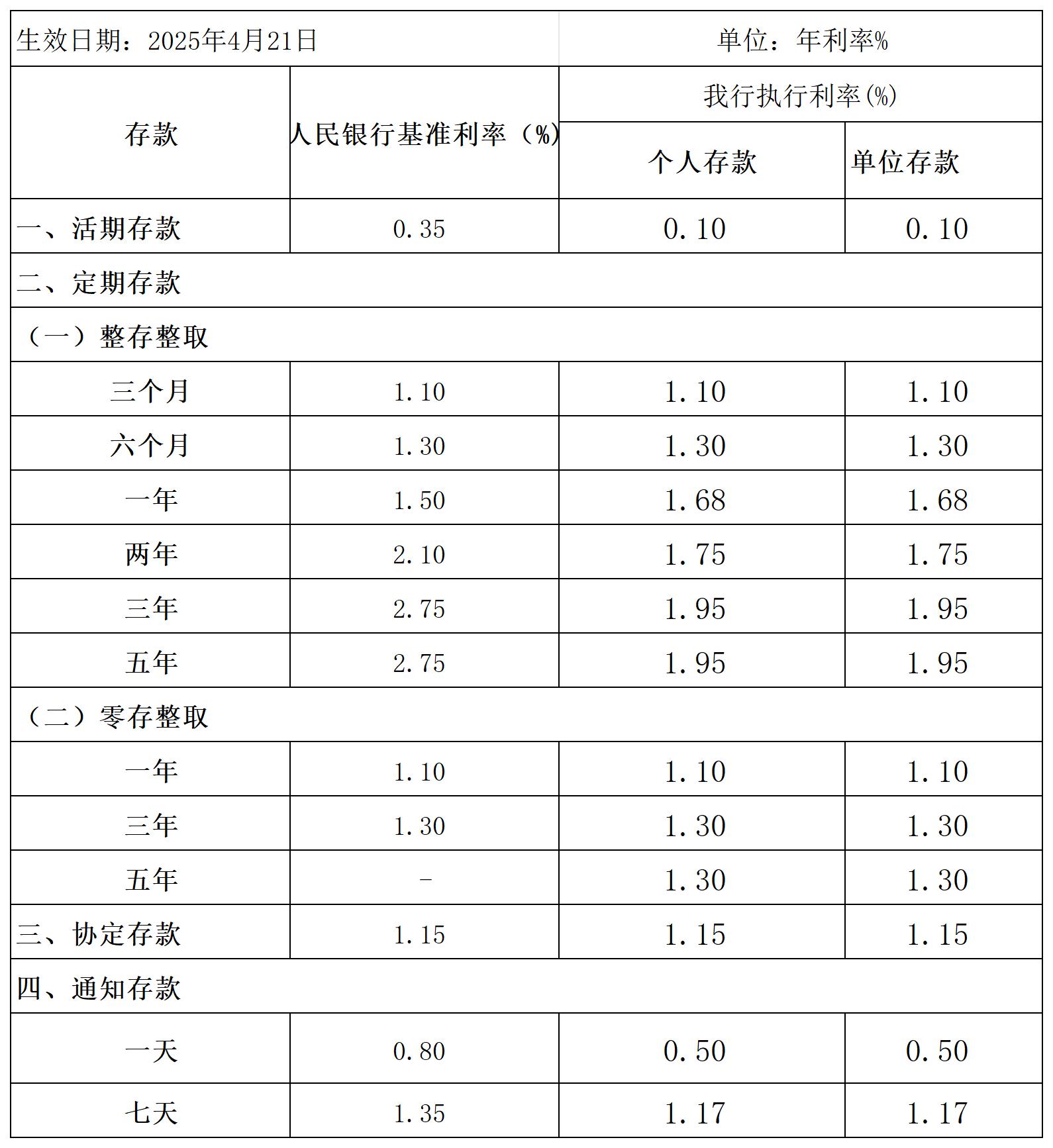 | 生效日期：2025年4月21日 | | 单位：年利率% | |
|---|---|---|---|
| 存款 | 人民银行基准利率（%） | 我行执行利率(%) | |
| | | 个人存款 | 单位存款 |
| 一、活期存款 | 0.35 | 0.10 | 0.10 |
| 二、定期存款 | | | |
| （一）整存整取 | | | |
| 三个月 | 1.10 | 1.10 | 1.10 |
| 六个月 | 1.30 | 1.30 | 1.30 |
| 一年 | 1.50 | 1.68 | 1.68 |
| 两年 | 2.10 | 1.75 | 1.75 |
| 三年 | 2.75 | 1.95 | 1.95 |
| 五年 | 2.75 | 1.95 | 1.95 |
| （二）零存整取 | | | |
| 一年 | 1.10 | 1.10 | 1.10 |
| 三年 | 1.30 | 1.30 | 1.30 |
| 五年 | - | 1.30 | 1.30 |
| 三、协定存款 | 1.15 | 1.15 | 1.15 |
| 四、通知存款 | | | |
| 一天 | 0.80 | 0.50 | 0.50 |
| 七天 | 1.35 | 1.17 | 1.17 |